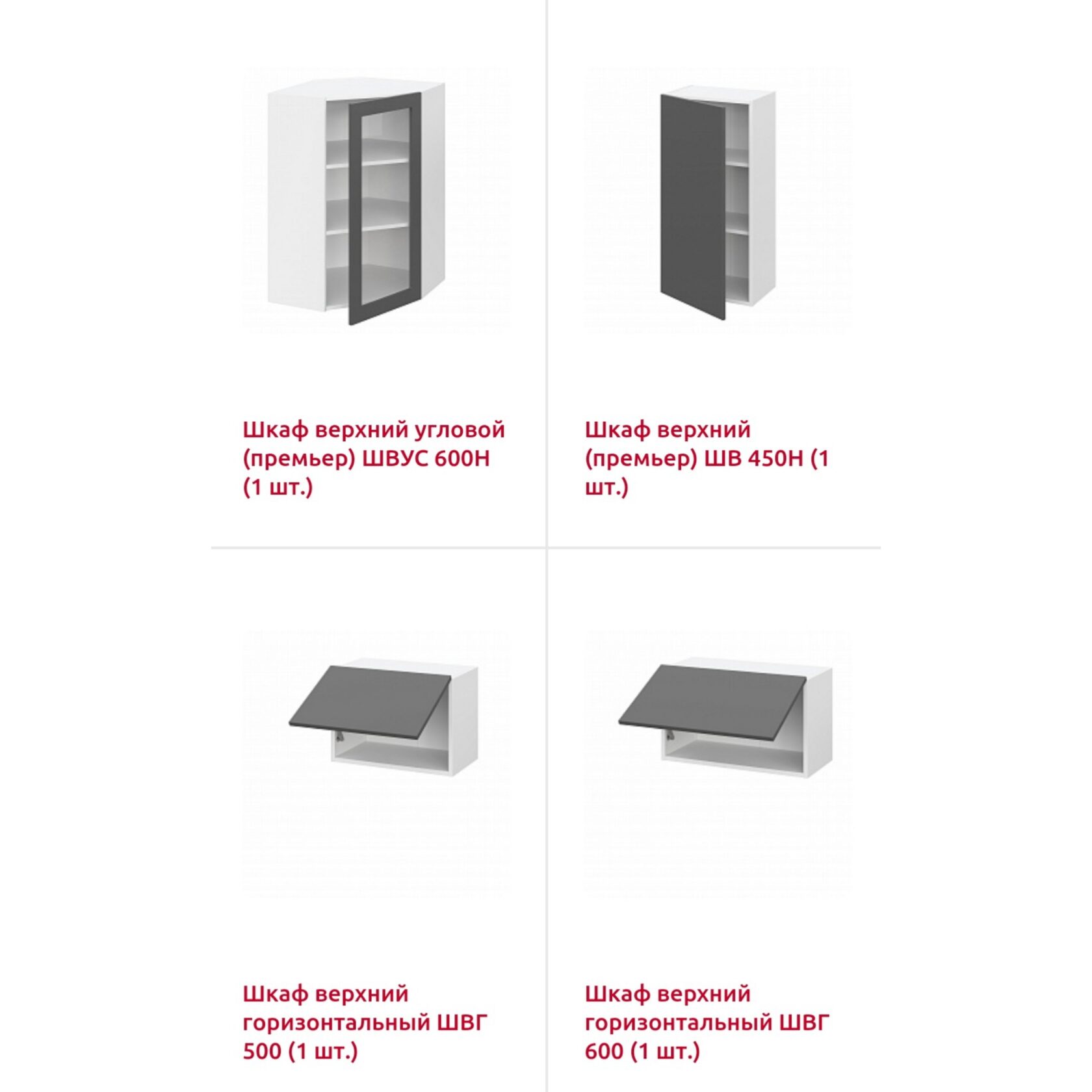 Шкаф верхний угловой (премьер) ШВУС 600Н (1 шт.)

Шкаф верхний (премьер) ШВ 450Н (1 шт.)

Шкаф верхний горизонтальный ШВГ 500 (1 шт.)

Шкаф верхний горизонтальный ШВГ 600 (1 шт.)